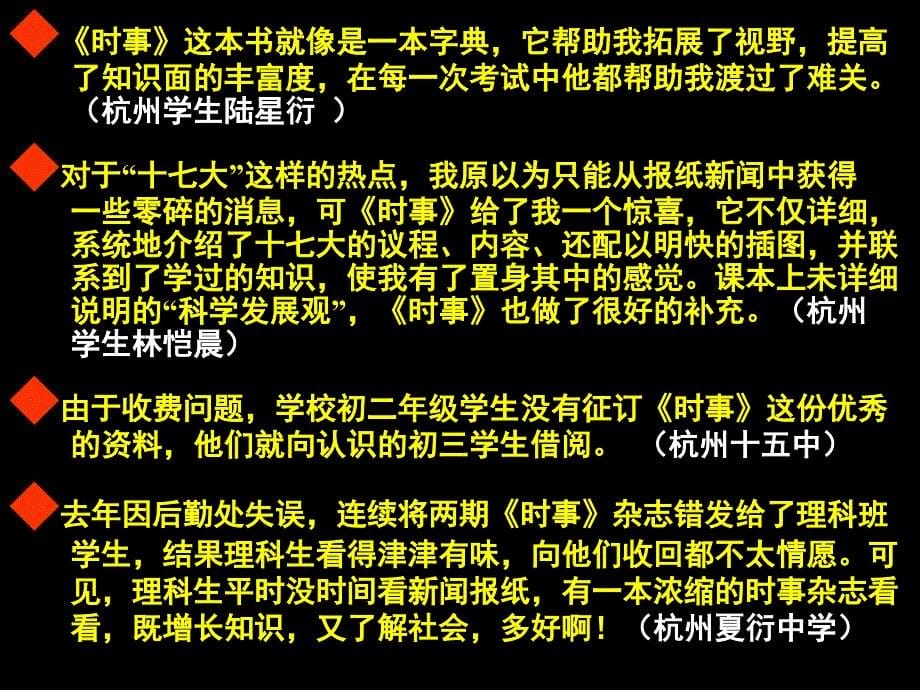 《时事》这本书就像是一本字典，它帮助我拓展了视野，提高了知识面的丰富度，在每一次考试中他都帮助我渡过了难关。（杭州学生陆星衍 ）

对于“十七大”这样的热点，我原以为只能从报纸新闻中获得一些零碎的消息，可《时事》给了我一个惊喜，它不仅详细，系统地介绍了十七大的议程、内容、还配以明快的插图，并联系到了学过的知识，使我有了置身其中的感觉。课本上未详细说明的“科学发展观”，《时事》也做了很好的补充。（杭州学生林恺晨）

由于收费问题，学校初二年级学生没有征订《时事》这份优秀的资料，他们就向认识的初三学生借阅。 （杭州十五中）

去年因后勤处失误，连续将两期《时事》杂志错发给了理科班学生，结果理科生看得津津有味，向他们收回都不太情愿。可见，理科生平时没时间看新闻报纸，有一本浓缩的时事杂志看看，既增长知识，又了解社会，多好啊！（杭州夏衍中学）